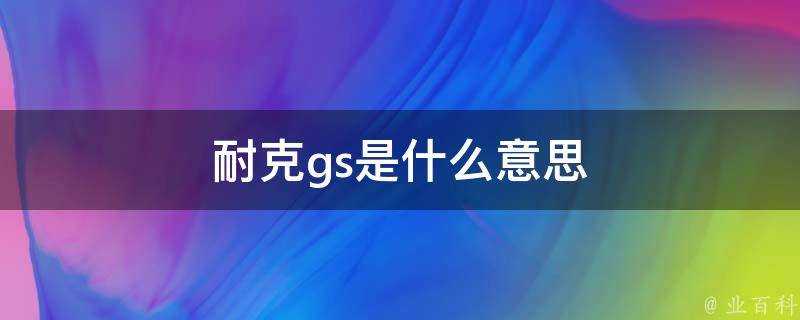 耐克gs是什么意思

@ 业百科